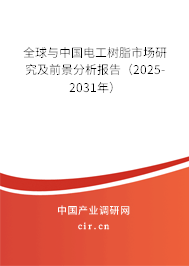 全球与中国电工树脂市场研究及前景分析报告（2025-2031年）

中国产业调研网

cir.cn